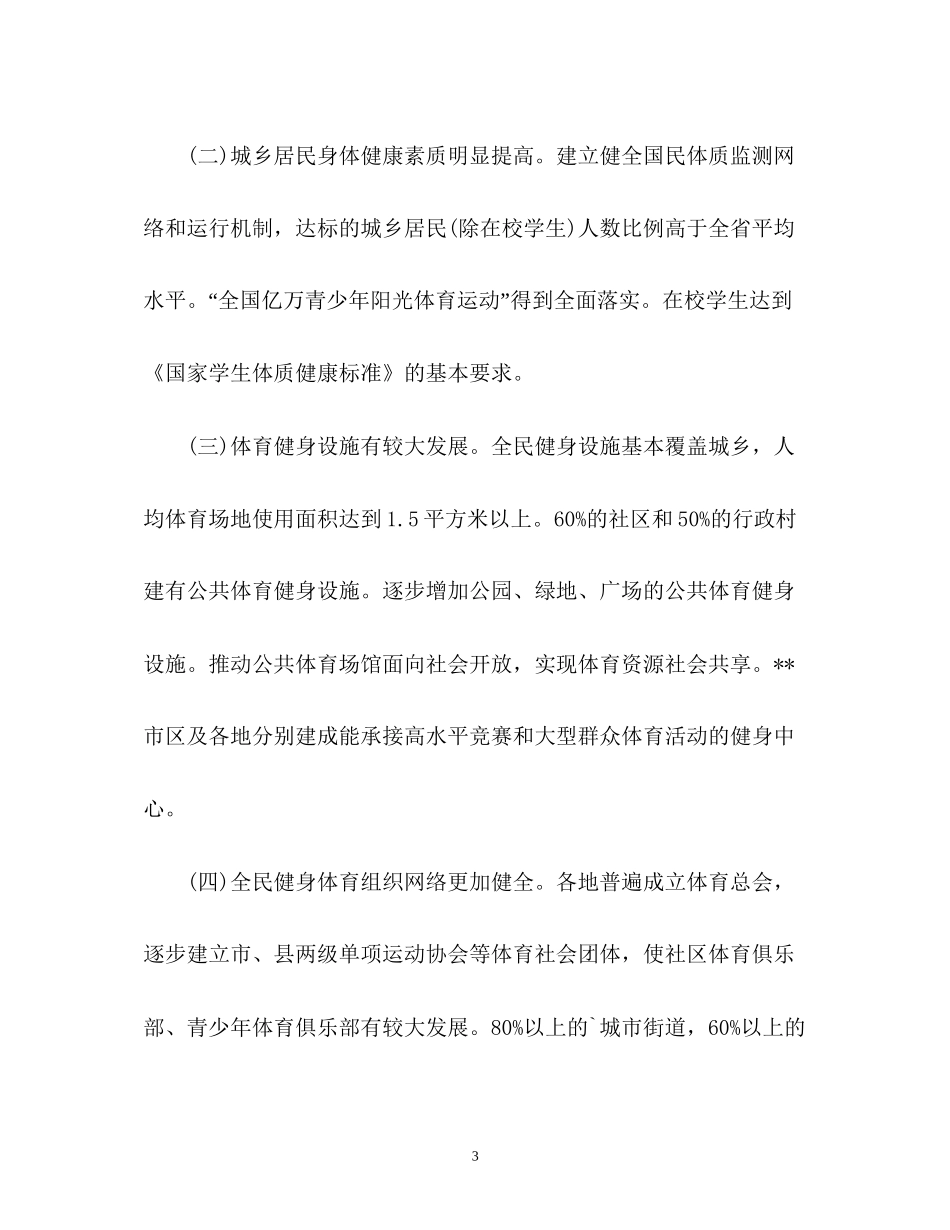 (二)城乡居民身体健康素质明显提高。建立健全国民体质监测网络和运行机制，达标的城乡居民(除在校学生)人数比例高于全省平均水平。“全国亿万青少年阳光体育运动”得到全面落实。在校学生达到《国家学生体质健康标准》的基本要求。

(三)体育健身设施有较大发展。全民健身设施基本覆盖城乡，人均体育场地使用面积达到1.5平方米以上。60%的社区和50%的行政村建有公共体育健身设施。逐步增加公园、绿地、广场的公共体育健身设施。推动公共体育场馆面向社会开放，实现体育资源社会共享。**市区及各地分别建成能承接高水平竞赛和大型群众体育活动的健身中心。

(四)全民健身体育组织网络更加健全。各地普遍成立体育总会，逐步建立市、县两级单项运动协会等体育社会团体，使社区体育俱乐部、青少年体育俱乐部有较大发展。80%以上的`城市街道，60%以上的

3